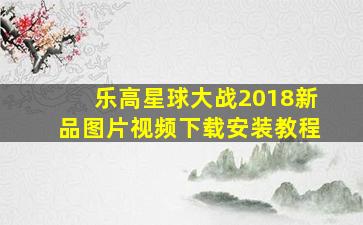 乐高星球大战2018新品图片视频下载安装教程